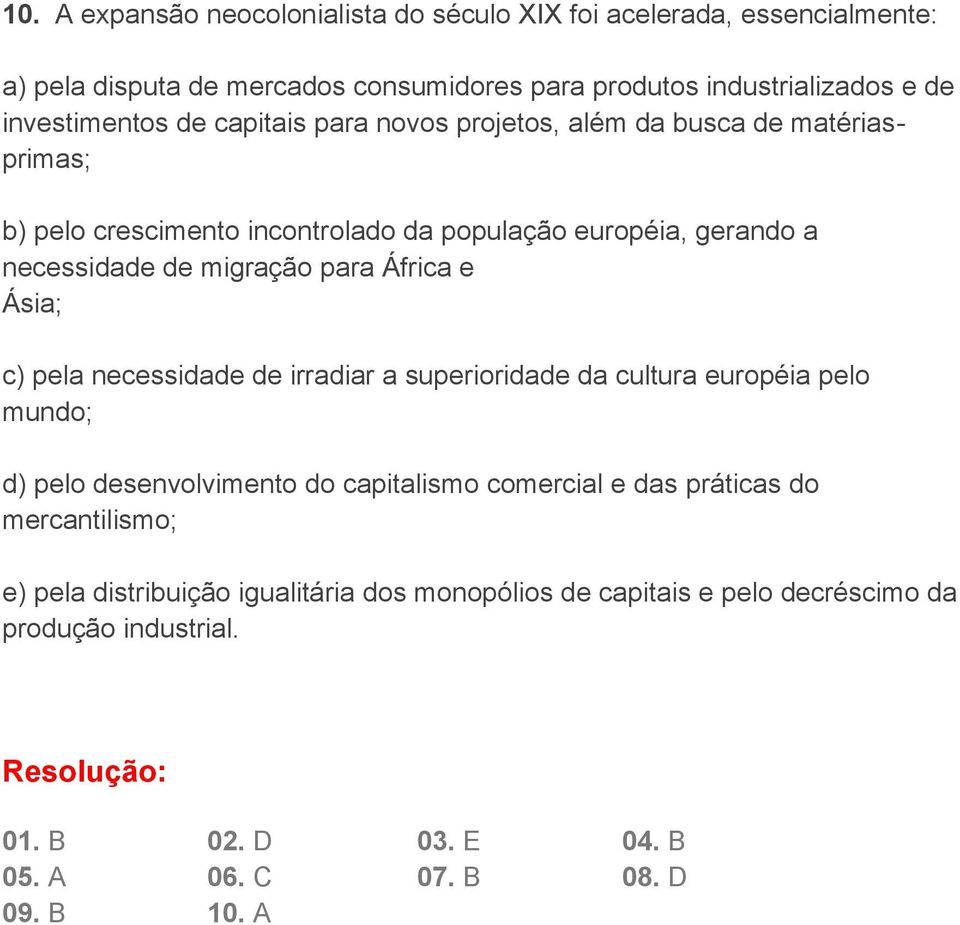 10. A expansão neocolonialista do século XIX foi acelerada, essencialmente:

a) pela disputa de mercados consumidores para produtos industrializados e de investimentos de capitais para novos projetos, além da busca de matérias-primas;

b) pelo crescimento incontrolado da população européia, gerando a necessidade de migração para África e Ásia;

c) pela necessidade de irradiar a superioridade da cultura européia pelo mundo;

d) pelo desenvolvimento do capitalismo comercial e das práticas do mercantilismo;

e) pela distribuição igualitária dos monopólios de capitais e pelo decréscimo da produção industrial.

Resolução:

01. B 02. D 03. E 04. B
05. A 06. C 07. B 08. D
09. B 10. A